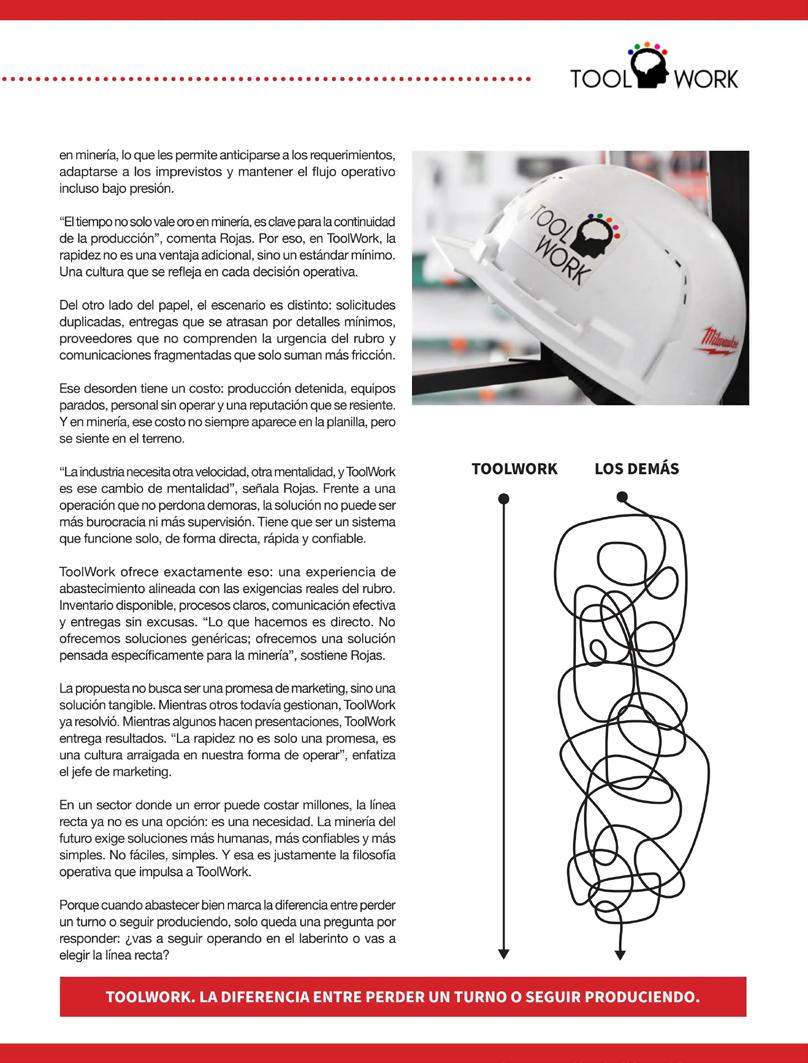 TOOL WORK

en minería, lo que les permite anticiparse a los requerimientos, adaptarse a los imprevistos y mantener el flujo operativo incluso bajo presión.

"El tiempo no solo vale oro en minería, es clave para la continuidad de la producción", comenta Rojas. Por eso, en ToolWork, la rapidez no es una ventaja adicional, sino un estándar mínimo. Una cultura que se refleja en cada decisión operativa.

Del otro lado del papel, el escenario es distinto: solicitudes duplicadas, entregas que se atrasan por detalles mínimos, proveedores que no comprenden la urgencia del rubro y comunicaciones fragmentadas que solo suman más fricción.

Ese desorden tiene un costo: producción detenida, equipos parados, personal sin operar y una reputación que se resiente. Y en minería, ese costo no siempre aparece en la planilla, pero se siente en el terreno.

"La industria necesita otra velocidad, otra mentalidad, y ToolWork es ese cambio de mentalidad", señala Rojas. Frente a una operación que no perdona demoras, la solución no puede ser más burocracia ni más supervisión. Tiene que ser un sistema que funcione solo, de forma directa, rápida y confiable.

ToolWork ofrece exactamente eso: una experiencia de abastecimiento alineada con las exigencias reales del rubro. Inventario disponible, procesos claros, comunicación efectiva y entregas sin excusas. "Lo que hacemos es directo. No ofrecemos soluciones genéricas; ofrecemos una solución pensada específicamente para la minería", sostiene Rojas.

La propuesta no busca ser una promesa de marketing, sino una solución tangible. Mientras otros todavía gestionan, ToolWork ya resolvió. Mientras algunos hacen presentaciones, ToolWork entrega resultados. "La rapidez no es solo una promesa, es una cultura arraigada en nuestra forma de operar", enfatiza el jefe de marketing.

En un sector donde un error puede costar millones, la línea recta ya no es una opción: es una necesidad. La minería del futuro exige soluciones más humanas, más confiables y más simples. No fáciles, simples. Y esa es justamente la filosofía operativa que impulsa a ToolWork.

Porque cuando abastecer bien marca la diferencia entre perder un turno o seguir produciendo, solo queda una pregunta por responder: ¿vas a seguir operando en el laberinto o vas a elegir la línea recta?

TOOL WORK

Milwaukee

TOOLWORK

LOS DEMÁS

TOOLWORK. LA DIFERENCIA ENTRE PERDER UN TURNO O SEGUIR PRODUCIENDO.